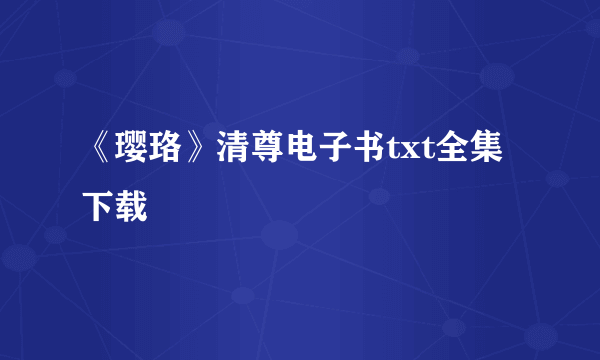 《璎珞》清尊电子书txt全集下载